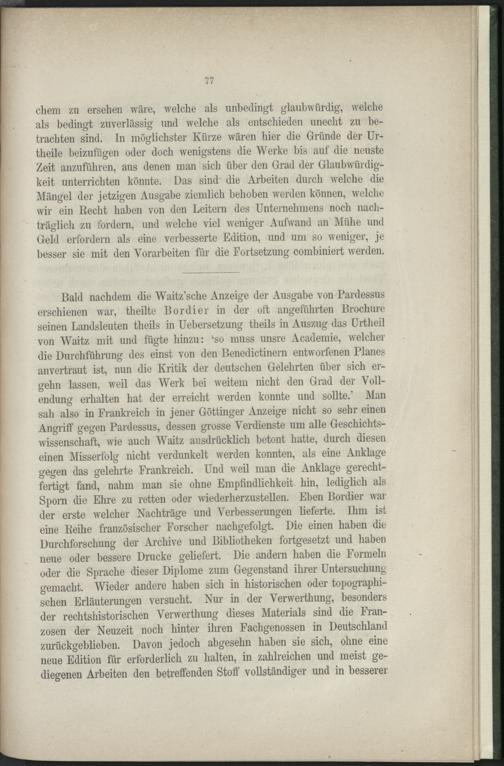 77

chem zu ersehen wäre, welche als unbedingt glaubwürdig, welche als bedingt zuverlässig und welche als entschieden unecht zu betrachten sind. In möglichster Kürze wären hier die Gründe der Urtheile beizufügen oder doch wenigstens die Werke bis auf die neuste Zeit anzuführen, aus denen man sich über den Grad der Glaubwürdigkeit unterrichten könnte. Das sind die Arbeiten durch welche die Mängel der jetzigen Ausgabe ziemlich behoben werden können, welche wir ein Recht haben von den Leitern des Unternehmens noch nachträglich zu fordern, und welche viel weniger Aufwand an Mühe und Geld erfordern als eine verbesserte Edition, und um so weniger, je besser sie mit den Vorarbeiten für die Fortsetzung combiniert werden.

Bald nachdem die Waitz'sche Anzeige der Ausgabe von Pardessus erschienen war, theilte Bordier in der oft angeführten Brochure seinen Landsleuten theils in Uebersetzung theils in Auszug das Urtheil von Waitz mit und fügte hinzu: 'so muss unsre Academie, welcher die Durchführung des einst von den Benedictinern entworfenen Planes anvertraut ist, nun die Kritik der deutschen Gelehrten über sich ergehn lassen, weil das Werk bei weitem nicht den Grad der Vollendung erhalten hat der erreicht werden konnte und sollte.' Man sah also in Frankreich in jener Göttinger Anzeige nicht so sehr einen Angriff gegen Pardessus, dessen grosse Verdienste um alle Geschichtswissenschaft, wie auch Waitz ausdrücklich betont hatte, durch diesen einen Misserfolg nicht verdunkelt werden konnten, als eine Anklage gegen das gelehrte Frankreich. Und weil man die Anklage gerechtfertigt fand, nahm man sie ohne Empfindlichkeit hin, lediglich als Sporn die Ehre zu retten oder wiederherzustellen. Eben Bordier war der erste welcher Nachträge und Verbesserungen lieferte. Ihm ist eine Reihe französischer Forscher nachgefolgt. Die einen haben die Durchforschung der Archive und Bibliotheken fortgesetzt und haben neue oder bessere Drucke geliefert. Die andern haben die Formeln oder die Sprache dieser Diplome zum Gegenstand ihrer Untersuchung gemacht. Wieder andere haben sich in historischen oder topographischen Erläuterungen versucht. Nur in der Verwerthung, besonders der rechtshistorischen Verwerthung dieses Materials sind die Franzosen der Neuzeit noch hinter ihren Fachgenossen in Deutschland zurückgeblieben. Davon jedoch abgesehn haben sie sich, ohne eine neue Edition für erforderlich zu halten, in zahlreichen und meist gediegenen Arbeiten den betreffenden Stoff vollständiger und in besserer